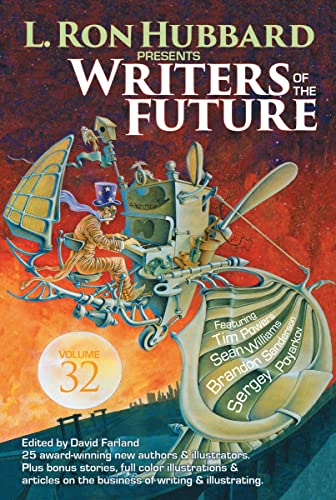 L. RON HUBBARD
PRESENTS
WRITERS OF THE FUTURE

Featuring
Tim Powers
Sean Williams
Brandon Sanderson
Sergey Poyarkov

VOLUME
32

Edited by David Farland
25 award-winning new authors & illustrators.
Plus bonus stories, full color illustrations & articles on the business of writing & illustrating.